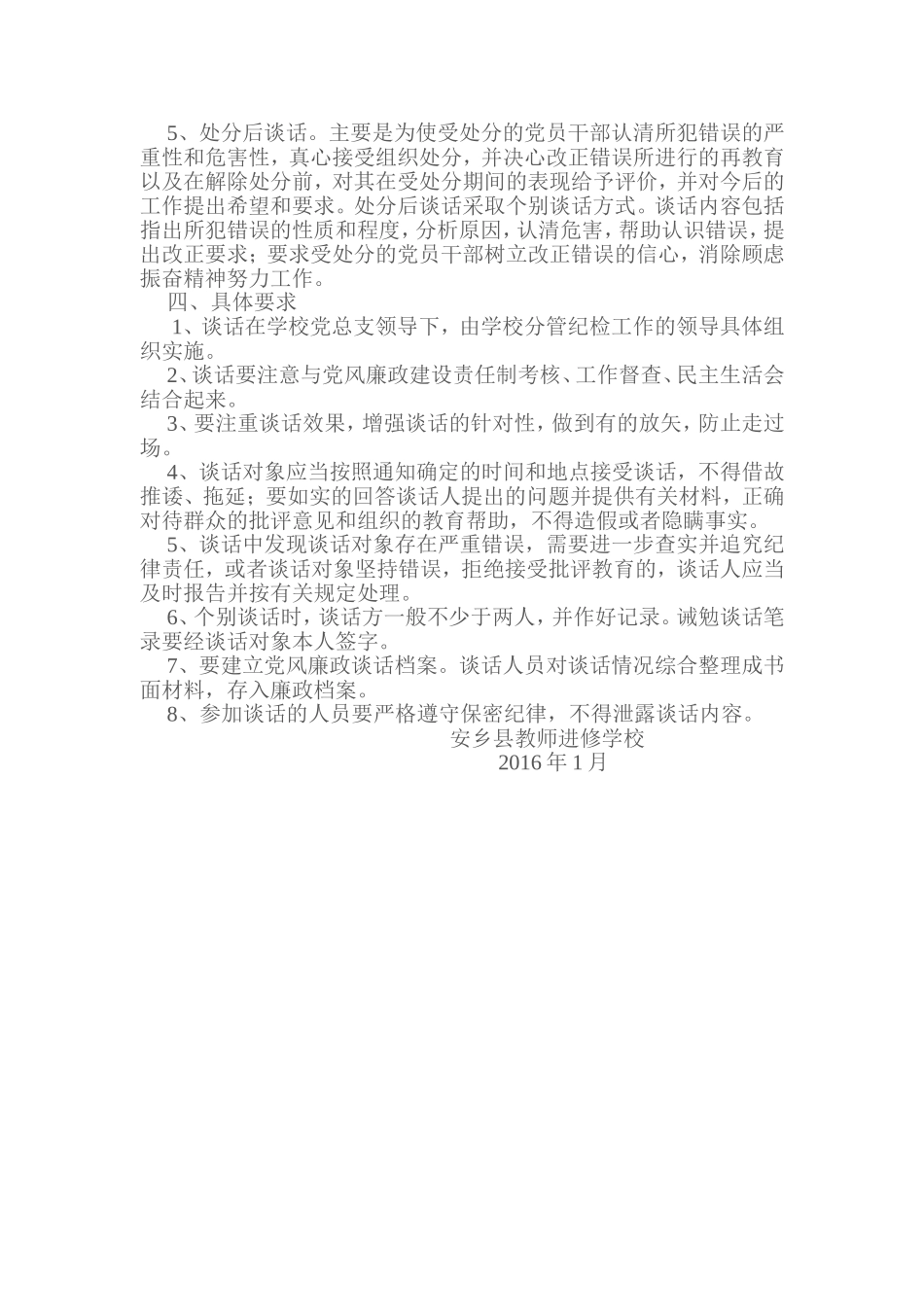 5、处分后谈话。主要是为使受处分的党员干部认清所犯错误的严重性和危害性，真心接受组织处分，并决心改正错误所进行的再教育以及在解除处分前，对其在受处分期间的表现给予评价，并对今后的工作提出希望和要求。处分后谈话采取个别谈话方式。谈话内容包括指出所犯错误的性质和程度，分析原因，认清危害，帮助认识错误，提出改正要求；要求受处分的党员干部树立改正错误的信心，消除顾虑振奋精神努力工作。

四、具体要求

1、谈话在学校党总支领导下，由学校分管纪检工作的领导具体组织实施。

2、谈话要注意与党风廉政建设责任制考核、工作督查、民主生活会结合起来。

3、要注重谈话效果，增强谈话的针对性，做到有的放矢，防止走过场。

4、谈话对象应当按照通知确定的时间和地点接受谈话，不得借故推诿、拖延；要如实的回答谈话人提出的问题并提供有关材料，正确对待群众的批评意见和组织的教育帮助，不得造假或者隐瞒事实。

5、谈话中发现谈话对象存在严重错误，需要进一步查实并追究纪律责任，或者谈话对象坚持错误，拒绝接受批评教育的，谈话人应当及时报告并按有关规定处理。

6、个别谈话时，谈话方一般不少于两人，并作好记录。诫勉谈话笔录要经谈话对象本人签字。

7、要建立党风廉政谈话档案。谈话人员对谈话情况综合整理成书面材料，存入廉政档案。

8、参加谈话的人员要严格遵守保密纪律，不得泄露谈话内容。

安乡县教师进修学校

2016 年 1 月